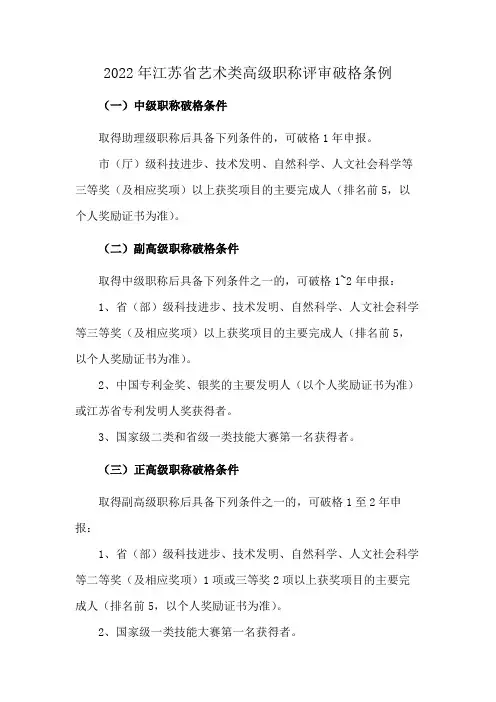 2022 年江苏省艺术类高级职称评审破格条例

（一）中级职称破格条件

取得助理级职称后具备下列条件的，可破格 1 年申报。

市（厅）级科技进步、技术发明、自然科学、人文社会科学等三等奖（及相应奖项）以上获奖项目的主要完成人（排名前 5，以个人奖励证书为准）。

（二）副高级职称破格条件

取得中级职称后具备下列条件之一的，可破格 1~2 年申报：

1、省（部）级科技进步、技术发明、自然科学、人文社会科学等三等奖（及相应奖项）以上获奖项目的主要完成人（排名前 5，以个人奖励证书为准）。

2、中国专利金奖、银奖的主要发明人（以个人奖励证书为准）或江苏省专利发明人奖获得者。

3、国家级二类和省级一类技能大赛第一名获得者。

（三）正高级职称破格条件

取得副高级职称后具备下列条件之一的，可破格 1 至 2 年申报：

1、省（部）级科技进步、技术发明、自然科学、人文社会科学等二等奖（及相应奖项）1 项或三等奖 2 项以上获奖项目的主要完成人（排名前 5，以个人奖励证书为准）。

2、国家级一类技能大赛第一名获得者。